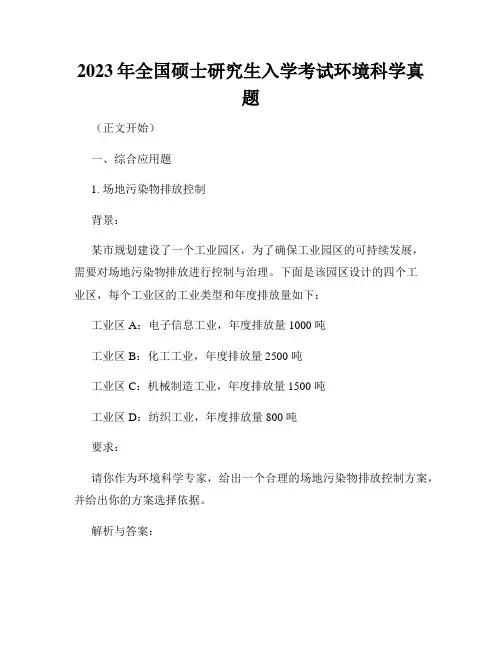 2023年全国硕士研究生入学考试环境科学真题

（正文开始）

一、综合应用题

1. 场地污染物排放控制

背景：

某市规划建设了一个工业园区，为了确保工业园区的可持续发展，需要对场地污染物排放进行控制与治理。下面是该园区设计的四个工业区，每个工业区的工业类型和年度排放量如下：

工业区 A：电子信息工业，年度排放量 1000 吨

工业区 B：化工工业，年度排放量 2500 吨

工业区 C：机械制造工业，年度排放量 1500 吨

工业区 D：纺织工业，年度排放量 800 吨

要求：

请你作为环境科学专家，给出一个合理的场地污染物排放控制方案，并给出你的方案选择依据。

解析与答案：